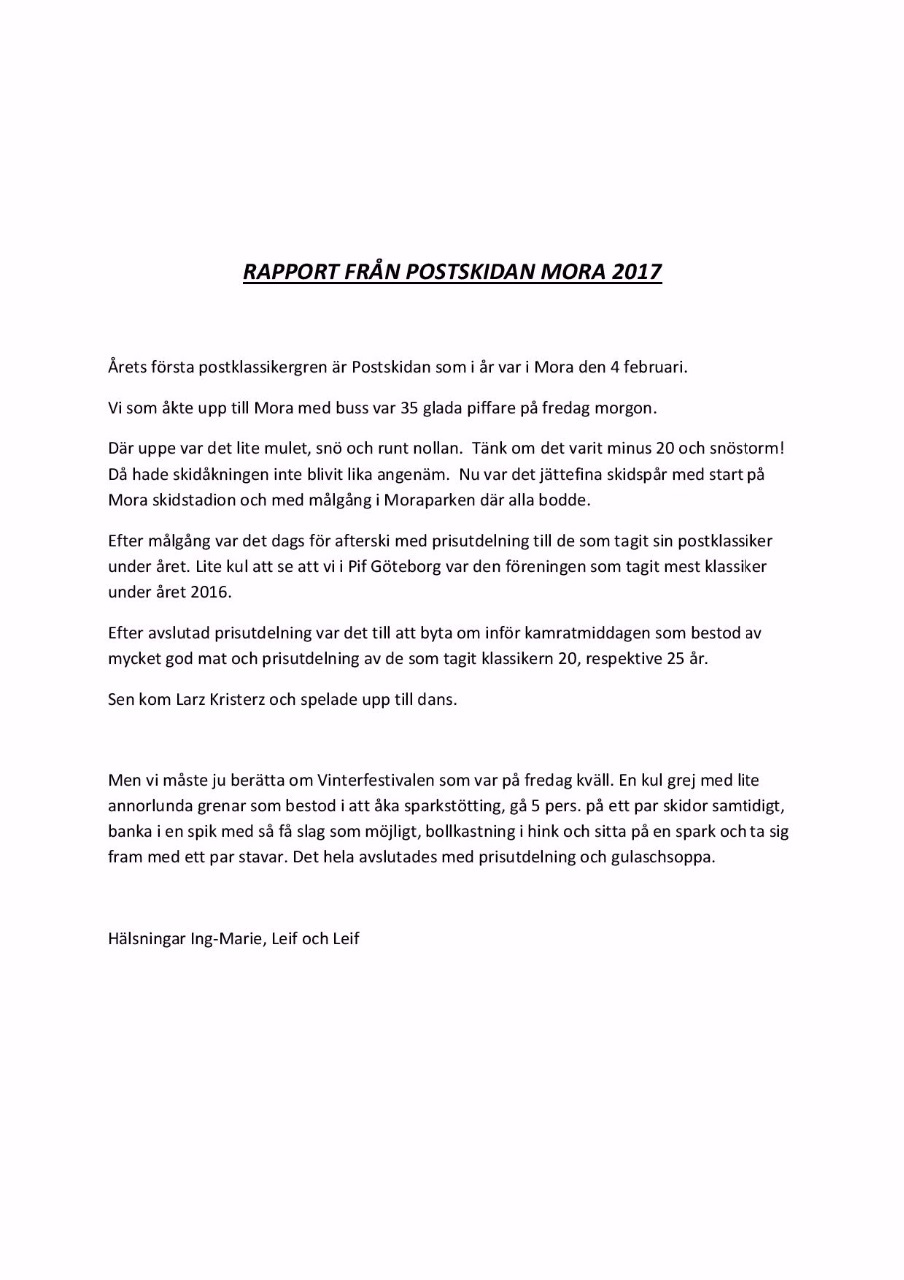 RAPPORT FRÅN POSTSKIDAN MORA 2017

Årets första postklassikergren är Postskidan som i år var i Mora den 4 februari.

Vi som åkte upp till Mora med buss var 35 glada piffare på fredag morgon.

Där uppe var det lite mulet, snö och runt nollan. Tänk om det varit minus 20 och snöstorm! Då hade skidåkningen inte blivit lika angenäm. Nu var det jättefina skidspår med start på Mora skidstadion och med målgång i Moraparken där alla bodde.

Efter målgång var det dags för afterski med prisutdelning till de som tagit sin postklassiker under året. Lite kul att se att vi i Pif Göteborg var den föreningen som tagit mest klassiker under året 2016.

Efter avslutad prisutdelning var det till att byta om inför kamratmiddagen som bestod av mycket god mat och prisutdelning av de som tagit klassikern 20, respektive 25 år.

Sen kom Larz Kristerz och spelade upp till dans.

Men vi måste ju berätta om Vinterfestivalen som var på fredag kväll. En kul grej med lite annorlunda grenar som bestod i att åka sparkstötting, gå 5 pers. på ett par skidor samtidigt, banka i en spik med så få slag som möjligt, bollkastning i hink och sitta på en spark och ta sig fram med ett par stavar. Det hela avslutades med prisutdelning och gulaschsoppa.

Hälsningar Ing-Marie, Leif och Leif